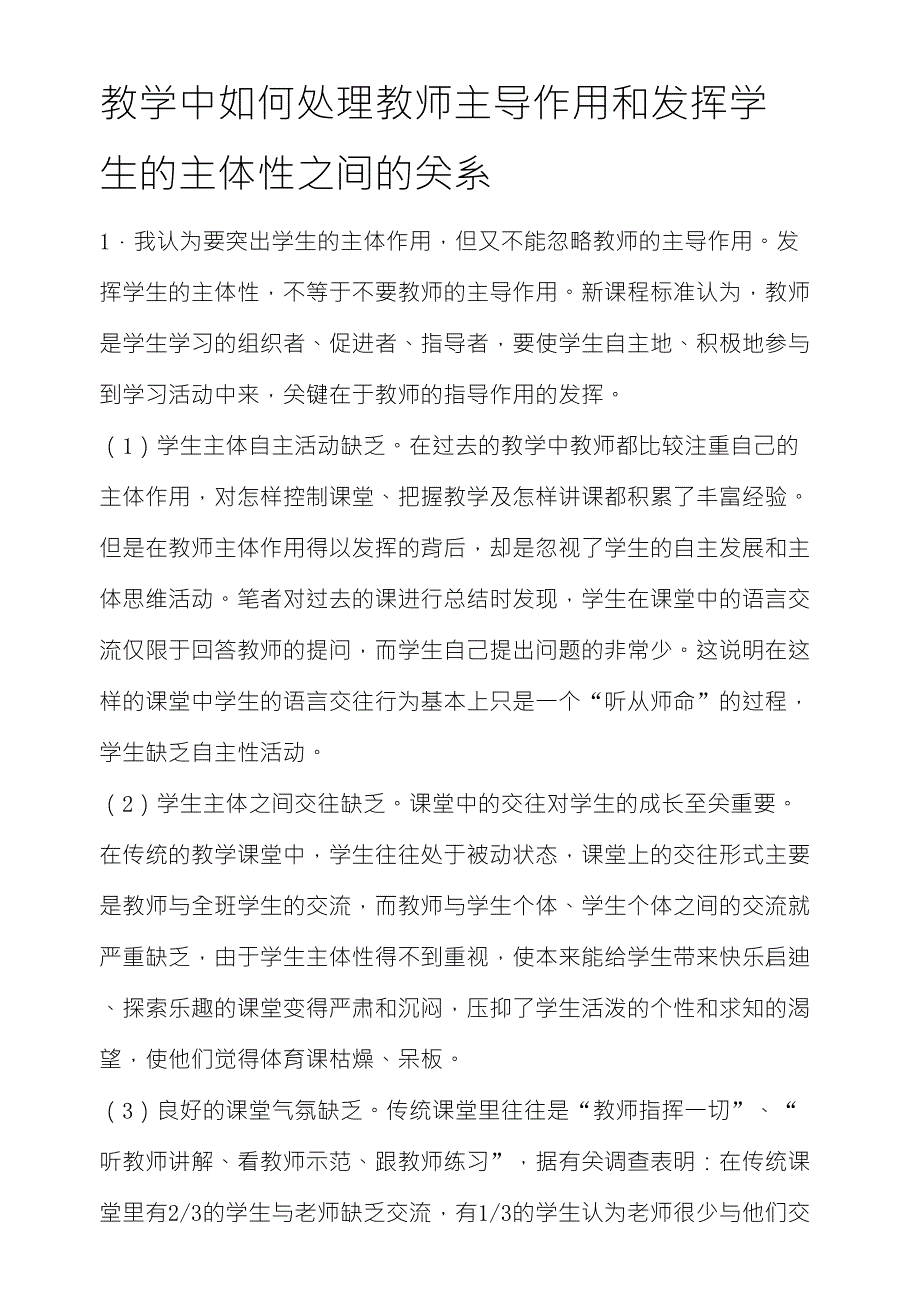 教学中如何处理教师主导作用和发挥学生的主体性之间的关系

1．我认为要突出学生的主体作用，但又不能忽略教师的主导作用。发挥学生的主体性，不等于不要教师的主导作用。新课程标准认为，教师是学生学习的组织者、促进者、指导者，要使学生自主地、积极地参与到学习活动中来，关键在于教师的指导作用的发挥。

（1）学生主体自主活动缺乏。在过去的教学中教师都比较注重自己的主体作用，对怎样控制课堂、把握教学及怎样讲课都积累了丰富经验。但是在教师主体作用得以发挥的背后，却是忽视了学生的自主发展和主体思维活动。笔者对过去的课进行总结时发现，学生在课堂中的语言交流仅限于回答教师的提问，而学生自己提出问题的非常少。这说明在这样的课堂中学生的语言交往行为基本上只是一个“听从师命”的过程，学生缺乏自主性活动。

（2）学生主体之间交往缺乏。课堂中的交往对学生的成长至关重要。在传统的教学课堂中，学生往往处于被动状态，课堂上的交往形式主要是教师与全班学生的交流，而教师与学生个体、学生个体之间的交流就严重缺乏，由于学生主体性得不到重视，使本来能给学生带来快乐启迪、探索乐趣的课堂变得严肃和沉闷，压抑了学生活泼的个性和求知的渴望，使他们觉得体育课枯燥、呆板。

（3）良好的课堂气氛缺乏。传统课堂里往往是“教师指挥一切”、“听教师讲解、看教师示范、跟教师练习”，据有关调查表明：在传统课堂里有2/3的学生与老师缺乏交流，有1/3的学生认为老师很少与他们交